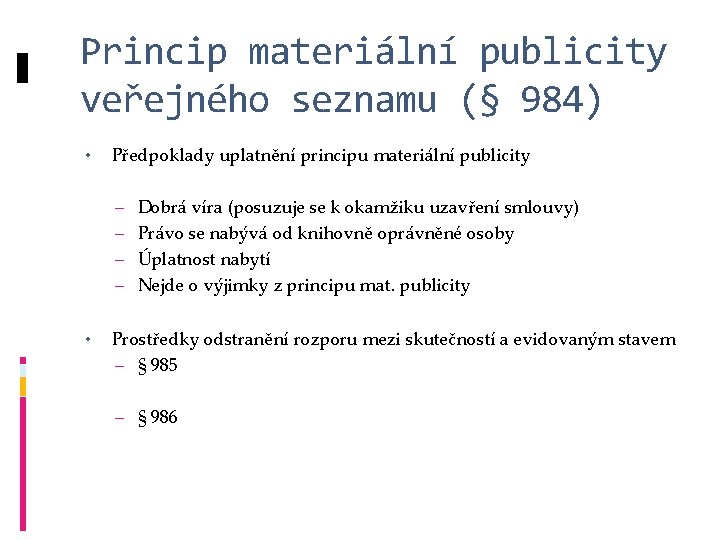 Princip materiální publicity veřejného seznamu (§ 984)

• Předpoklady uplatnění principu materiální publicity

– Dobrá víra (posuzuje se k okamžiku uzavření smlouvy)
– Právo se nabývá od knihovně oprávněné osoby
– Úplatnost nabytí
– Nejde o výjimky z principu mat. publicity

• Prostředky odstranění rozporu mezi skutečností a evidovaným stavem
– § 985

– § 986